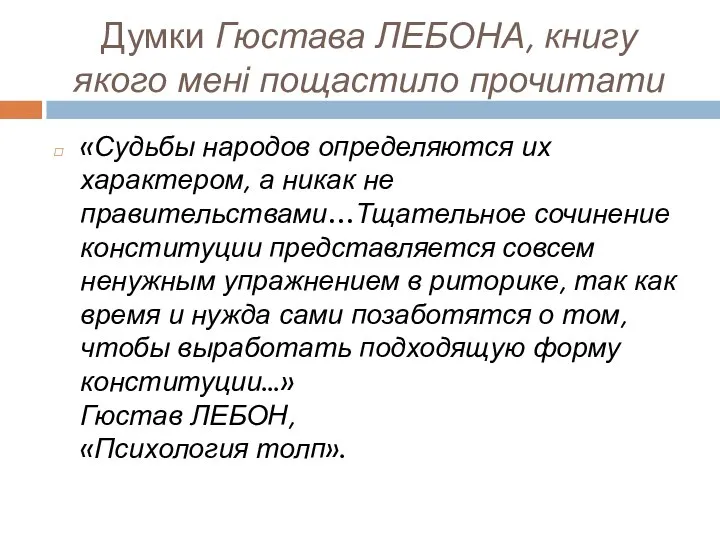 Думки Гюстава ЛЕБОНА, книгу якого мені пощастило прочитати

«Судьбы народов определяются их характером, а никак не правительствами…Тщательное сочинение конституции представляется совсем ненужным упражнением в риторике, так как время и нужда сами позаботятся о том, чтобы выработать подходящую форму конституции…»
Гюстав ЛЕБОН,
«Психология толп».